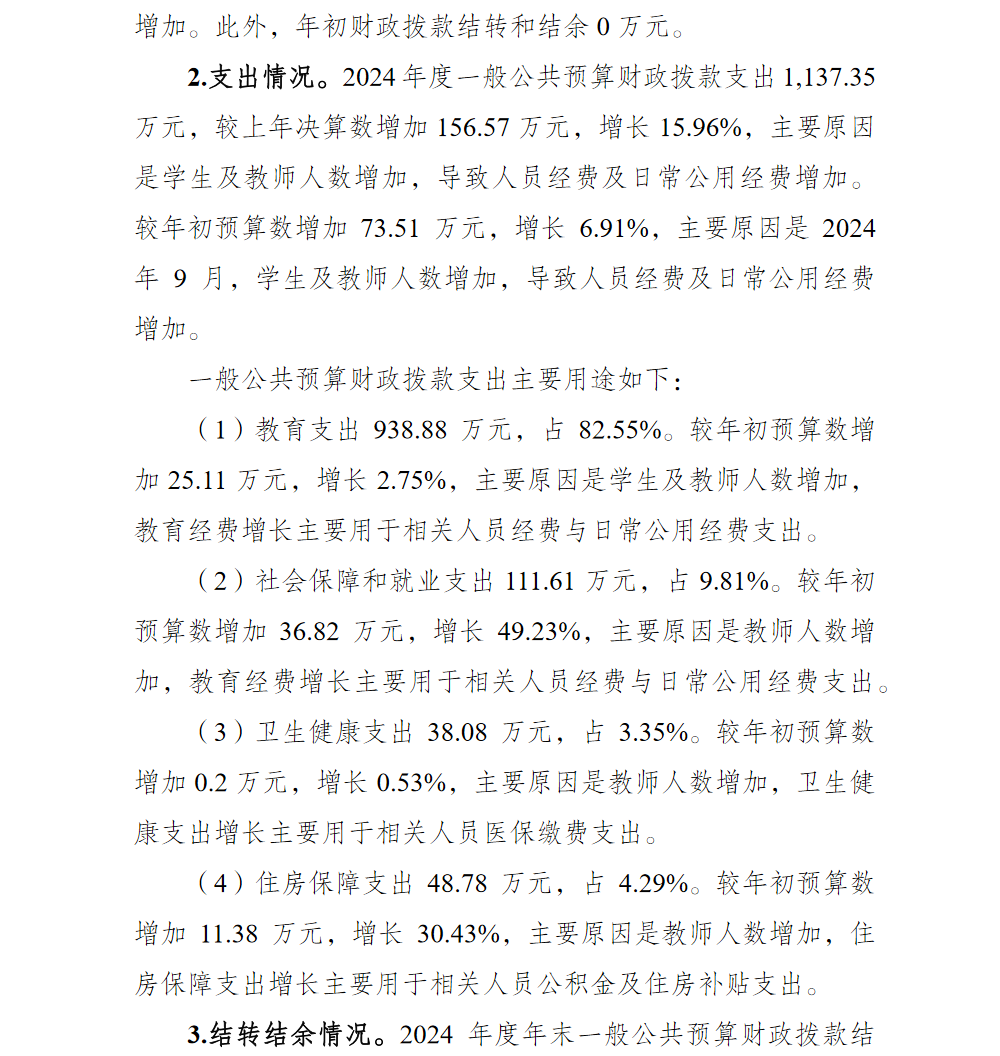 增加。此外，年初财政拨款结转和结余 0 万元。

2.支出情况。2024 年度一般公共预算财政拨款支出 1,137.35 万元，较上年决算数增加 156.57 万元，增长 15.96%，主要原因是学生及教师人数增加，导致人员经费及日常公用经费增加。较年初预算数增加 73.51 万元，增长 6.91%，主要原因是 2024 年 9 月，学生及教师人数增加，导致人员经费及日常公用经费增加。

一般公共预算财政拨款支出主要用途如下：

（1）教育支出 938.88 万元，占 82.55%。较年初预算数增加 25.11 万元，增长 2.75%，主要原因是学生及教师人数增加，教育经费增长主要用于相关人员经费与日常公用经费支出。

（2）社会保障和就业支出 111.61 万元，占 9.81%。较年初预算数增加 36.82 万元，增长 49.23%，主要原因是教师人数增加，教育经费增长主要用于相关人员经费与日常公用经费支出。

（3）卫生健康支出 38.08 万元，占 3.35%。较年初预算数增加 0.2 万元，增长 0.53%，主要原因是教师人数增加，卫生健康支出增长主要用于相关人员医保缴费支出。

（4）住房保障支出 48.78 万元，占 4.29%。较年初预算数增加 11.38 万元，增长 30.43%，主要原因是教师人数增加，住房保障支出增长主要用于相关人员公积金及住房补贴支出。

3.结转结余情况。2024 年度年末一般公共预算财政拨款结